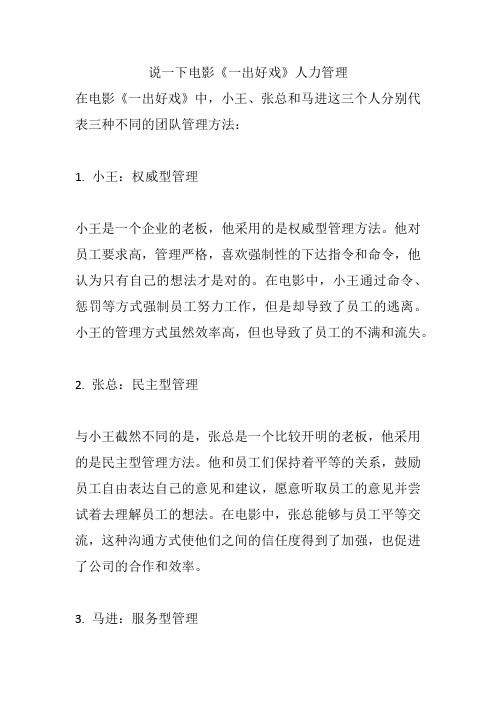 说一下电影《一出好戏》人力管理

在电影《一出好戏》中，小王、张总和马进这三个人分别代表三种不同的团队管理方法：

1. 小王：权威型管理

小王是一个企业的老板，他采用的是权威型管理方法。他对员工要求高，管理严格，喜欢强制性的下达指令和命令，他认为只有自己的想法才是对的。在电影中，小王通过命令、惩罚等方式强制员工努力工作，但是却导致了员工的逃离。小王的管理方式虽然效率高，但也导致了员工的不满和流失。

2. 张总：民主型管理

与小王截然不同的是，张总是一个比较开明的老板，他采用的是民主型管理方法。他和员工们保持着平等的关系，鼓励员工自由表达自己的意见和建议，愿意听取员工的意见并尝试着去理解员工的想法。在电影中，张总能够与员工平等交流，这种沟通方式使他们之间的信任度得到了加强，也促进了公司的合作和效率。

3. 马进：服务型管理